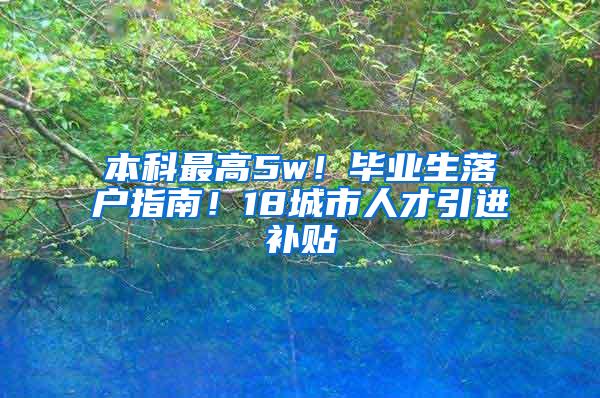 本科最高5w！毕业生落户指南！18城市人才引进补贴